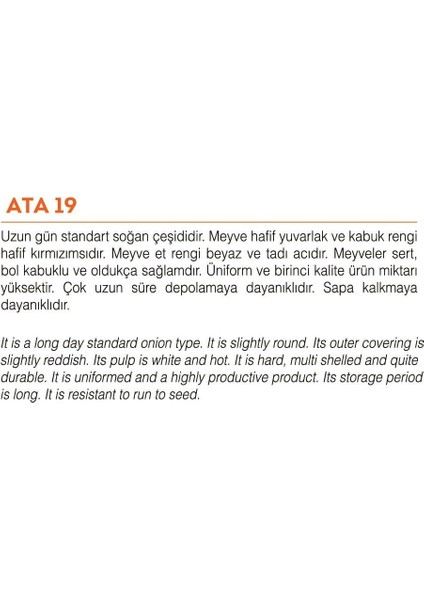 ATA 19

Uzun gün standart soğan çeşididir. Meyve hafif yuvarlak ve kabuk rengi hafif kırmızımsıdır. Meyve et rengi beyaz ve tadı acıdır. Meyveler sert, bol kabuklu ve oldukça sağlamdır. Üniform ve birinci kalite ürün miktarı yüksektir. Çok uzun süre depolamaya dayanıklıdır. Sapa kalkmaya dayanıklıdır.

It is a long day standard onion type. It is slightly round. Its outer covering is slightly reddish. Its pulp is white and hot. It is hard, multi shelled and quite durable. It is uniformed and a highly productive product. Its storage period is long. It is resistant to run to seed.